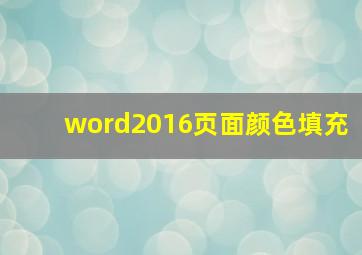 word2016页面颜色填充